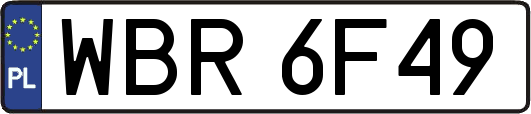 PL

WBR 6F49